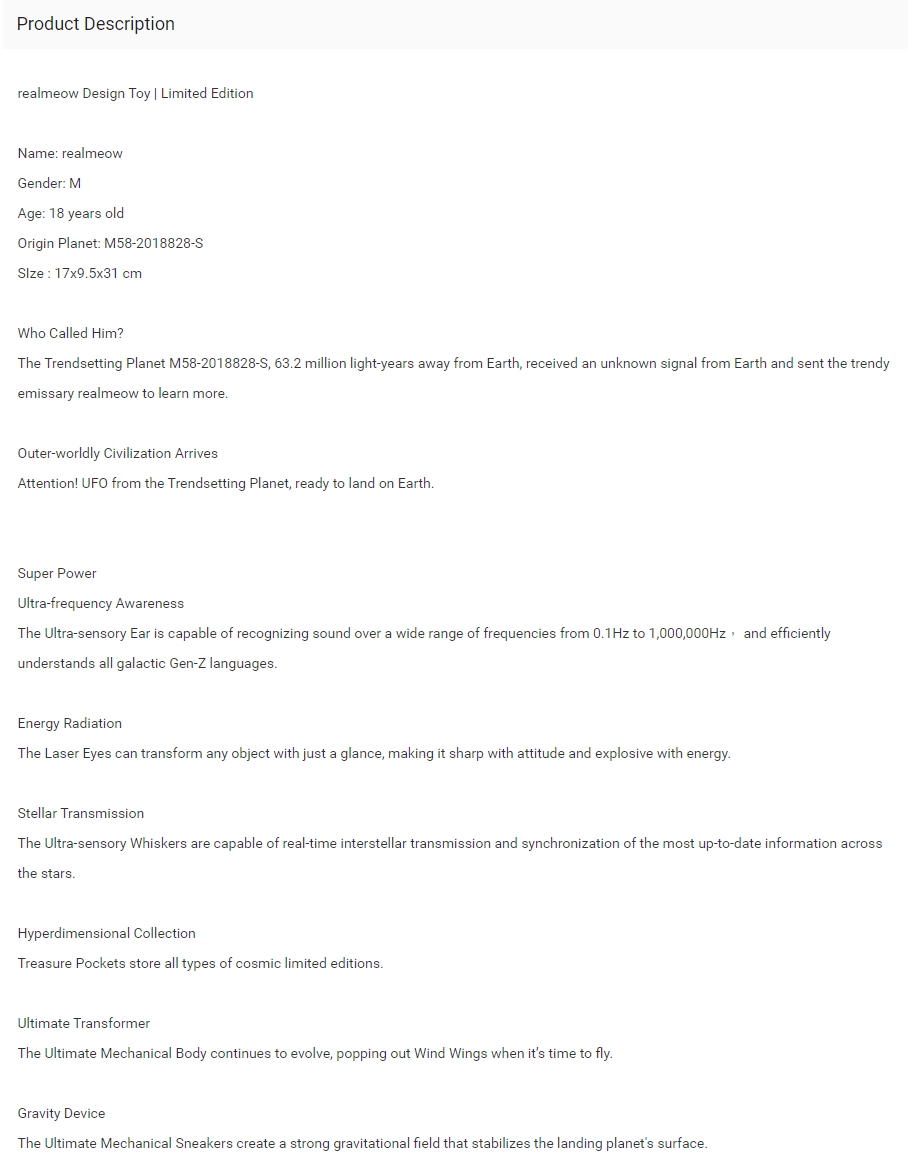 Product Description

realmeow Design Toy | Limited Edition

Name: realmeow
Gender: M
Age: 18 years old
Origin Planet: M58-2018828-S
SIze : 17x9.5x31 cm

Who Called Him?
The Trendsetting Planet M58-2018828-S, 63.2 million light-years away from Earth, received an unknown signal from Earth and sent the trendy emissary realmeow to learn more.

Outer-worldly Civilization Arrives
Attention! UFO from the Trendsetting Planet, ready to land on Earth.

Super Power
Ultra-frequency Awareness
The Ultra-sensory Ear is capable of recognizing sound over a wide range of frequencies from 0.1Hz to 1,000,000Hz， and efficiently understands all galactic Gen-Z languages.

Energy Radiation
The Laser Eyes can transform any object with just a glance, making it sharp with attitude and explosive with energy.

Stellar Transmission
The Ultra-sensory Whiskers are capable of real-time interstellar transmission and synchronization of the most up-to-date information across the stars.

Hyperdimensional Collection
Treasure Pockets store all types of cosmic limited editions.

Ultimate Transformer
The Ultimate Mechanical Body continues to evolve, popping out Wind Wings when it's time to fly.

Gravity Device
The Ultimate Mechanical Sneakers create a strong gravitational field that stabilizes the landing planet's surface.